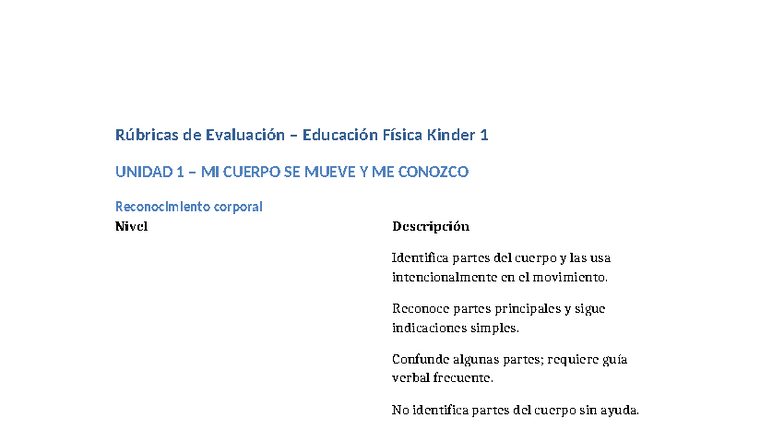 Rúbricas de Evaluación – Educación Física Kinder 1

UNIDAD 1 – MI CUERPO SE MUEVE Y ME CONOZCO

Reconocimiento corporal

| Nivel | Descripción |
|---|---|
| | Identifica partes del cuerpo y las usa intencionalmente en el movimiento. |
| | Reconoce partes principales y sigue indicaciones simples. |
| | Confunde algunas partes; requiere guía verbal frecuente. |
| | No identifica partes del cuerpo sin ayuda. |